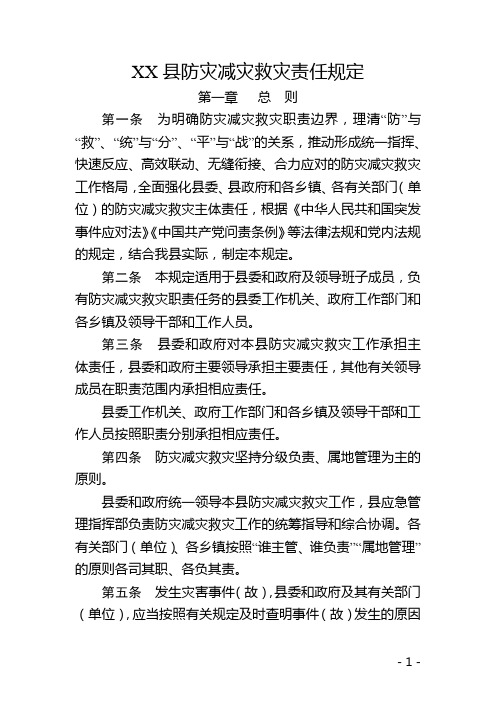 XX 县防灾减灾救灾责任规定

第一章　总　则

第一条　为明确防灾减灾救灾职责边界，理清“防”与“救”、“统”与“分”、“平”与“战”的关系，推动形成统一指挥、快速反应、高效联动、无缝衔接、合力应对的防灾减灾救灾工作格局，全面强化县委、县政府和各乡镇、各有关部门（单位）的防灾减灾救灾主体责任，根据《中华人民共和国突发事件应对法》《中国共产党问责条例》等法律法规和党内法规的规定，结合我县实际，制定本规定。

第二条　本规定适用于县委和政府及领导班子成员，负有防灾减灾救灾职责任务的县委工作机关、政府工作部门和各乡镇及领导干部和工作人员。

第三条　县委和政府对本县防灾减灾救灾工作承担主体责任，县委和政府主要领导承担主要责任，其他有关领导成员在职责范围内承担相应责任。

县委工作机关、政府工作部门和各乡镇及领导干部和工作人员按照职责分别承担相应责任。

第四条　防灾减灾救灾坚持分级负责、属地管理为主的原则。

县委和政府统一领导本县防灾减灾救灾工作，县应急管理指挥部负责防灾减灾救灾工作的统筹指导和综合协调。各有关部门（单位）、各乡镇按照“谁主管、谁负责”“属地管理”的原则各司其职、各负其责。

第五条　发生灾害事件（故），县委和政府及其有关部门（单位），应当按照有关规定及时查明事件（故）发生的原因

- 1 -